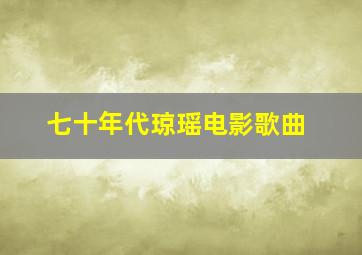 七十年代琼瑶电影歌曲